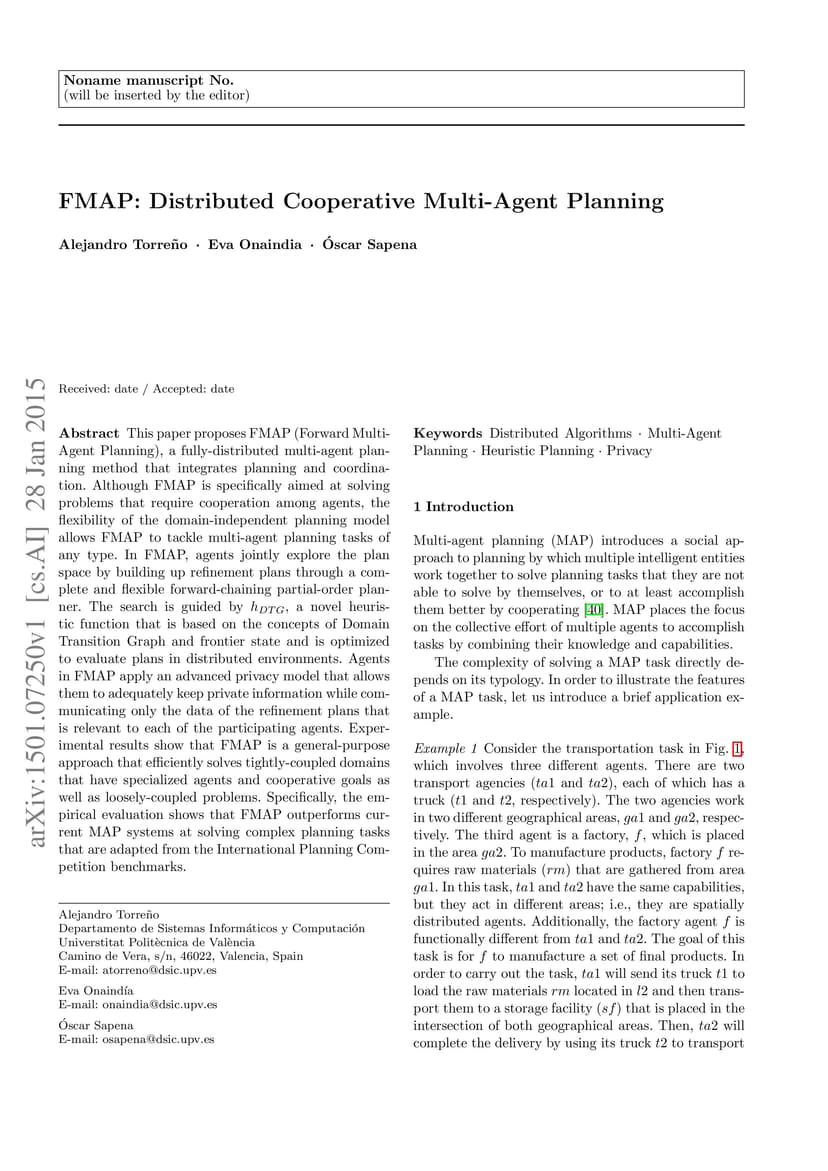 Noname manuscript No.
(will be inserted by the editor)

FMAP: Distributed Cooperative Multi-Agent Planning

Alejandro Torreño · Eva Onaindia · Óscar Sapena

arXiv:1501.07250v1 [cs.AI] 28 Jan 2015

Received: date / Accepted: date

Abstract This paper proposes FMAP (Forward Multi-Agent Planning), a fully-distributed multi-agent planning method that integrates planning and coordination. Although FMAP is specifically aimed at solving problems that require cooperation among agents, the flexibility of the domain-independent planning model allows FMAP to tackle multi-agent planning tasks of any type. In FMAP, agents jointly explore the plan space by building up refinement plans through a complete and flexible forward-chaining partial-order planner. The search is guided by $h_{DTG}$, a novel heuristic function that is based on the concepts of Domain Transition Graph and frontier state and is optimized to evaluate plans in distributed environments. Agents in FMAP apply an advanced privacy model that allows them to adequately keep private information while communicating only the data of the refinement plans that is relevant to each of the participating agents. Experimental results show that FMAP is a general-purpose approach that efficiently solves tightly-coupled domains that have specialized agents and cooperative goals as well as loosely-coupled problems. Specifically, the empirical evaluation shows that FMAP outperforms current MAP systems at solving complex planning tasks that are adapted from the International Planning Competition benchmarks.

Alejandro Torreño
Departamento de Sistemas Informáticos y Computación
Universitat Politècnica de València
Camino de Vera, s/n, 46022, Valencia, Spain
E-mail: atorreno@dsic.upv.es

Eva Onaindía
E-mail: onaindia@dsic.upv.es

Óscar Sapena
E-mail: osapena@dsic.upv.es

Keywords Distributed Algorithms · Multi-Agent Planning · Heuristic Planning · Privacy

1 Introduction

Multi-agent planning (MAP) introduces a social approach to planning by which multiple intelligent entities work together to solve planning tasks that they are not able to solve by themselves, or to at least accomplish them better by cooperating [40]. MAP places the focus on the collective effort of multiple agents to accomplish tasks by combining their knowledge and capabilities.

The complexity of solving a MAP task directly depends on its typology. In order to illustrate the features of a MAP task, let us introduce a brief application example.

Example 1 Consider the transportation task in Fig. 1, which involves three different agents. There are two transport agencies ($ta1$ and $ta2$), each of which has a truck ($t1$ and $t2$, respectively). The two agencies work in two different geographical areas, $ga1$ and $ga2$, respectively. The third agent is a factory, $f$, which is placed in the area $ga2$. To manufacture products, factory $f$ requires raw materials ($rm$) that are gathered from area $ga1$. In this task, $ta1$ and $ta2$ have the same capabilities, but they act in different areas; i.e., they are spatially distributed agents. Additionally, the factory agent $f$ is functionally different from $ta1$ and $ta2$. The goal of this task is for $f$ to manufacture a set of final products. In order to carry out the task, $ta1$ will send its truck $t1$ to load the raw materials $rm$ located in $l2$ and then transport them to a storage facility ($sf$) that is placed in the intersection of both geographical areas. Then, $ta2$ will complete the delivery by using its truck $t2$ to transport